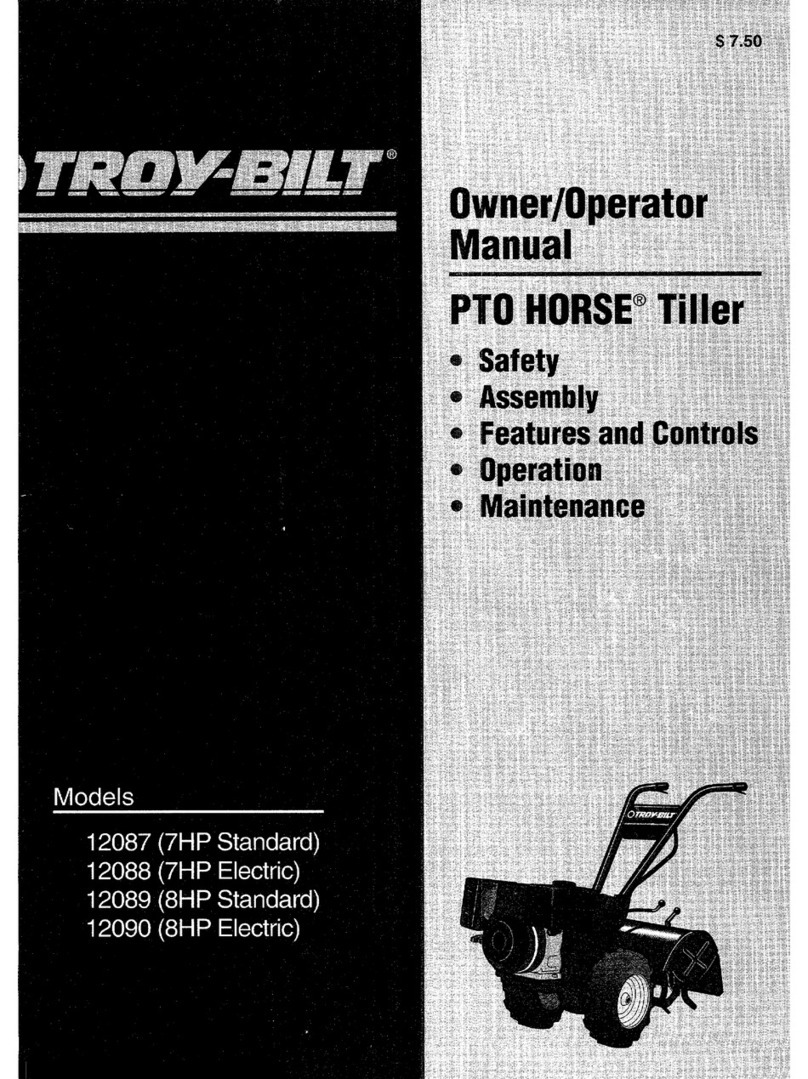 $ 7.50

TROY-BILT®

Owner/Operator Manual

PTO HORSE® Tiller

• Safety
• Assembly
• Features and Controls
• Operation
• Maintenance

Models

12087 (7HP Standard)
12088 (7HP Electric)
12089 (8HP Standard)
12090 (8HP Electric)

TROY-BILT